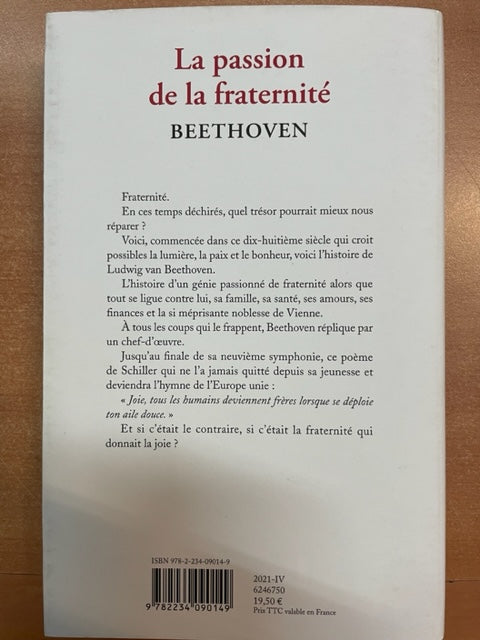 La passion de la fraternité
BEETHOVEN

Fraternité.

En ces temps déchirés, quel trésor pourrait mieux nous réparer ?

Voici, commencée dans ce dix-huitième siècle qui croit possibles la lumière, la paix et le bonheur, voici l'histoire de Ludwig van Beethoven.

L'histoire d'un génie passionné de fraternité alors que tout se ligue contre lui, sa famille, sa santé, ses amours, ses finances et la si méprisante noblesse de Vienne.

À tous les coups qui le frappent, Beethoven réplique par un chef-d'œuvre.

Jusqu'au finale de sa neuvième symphonie, ce poème de Schiller qui ne l'a jamais quitté depuis sa jeunesse et deviendra l'hymne de l'Europe unie :

« Joie, tous les humains deviennent frères lorsque se déploie ton aile douce. »

Et si c'était le contraire, si c'était la fraternité qui donnait la joie ?

ISBN 978-2-234-09014-9
9 782234 090149

2021-IV
6246750
19,50 €
Prix TTC valable en France